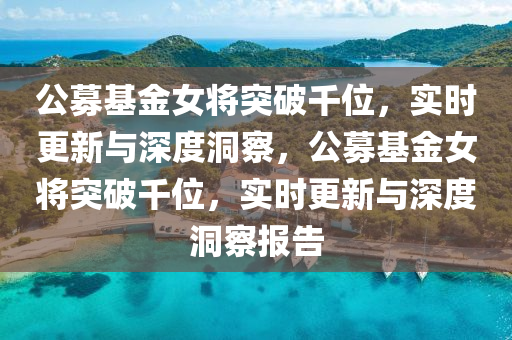 公募基金女将突破千位，实时更新与深度洞察，公募基金女将突破千位，实时更新与深度洞察报告